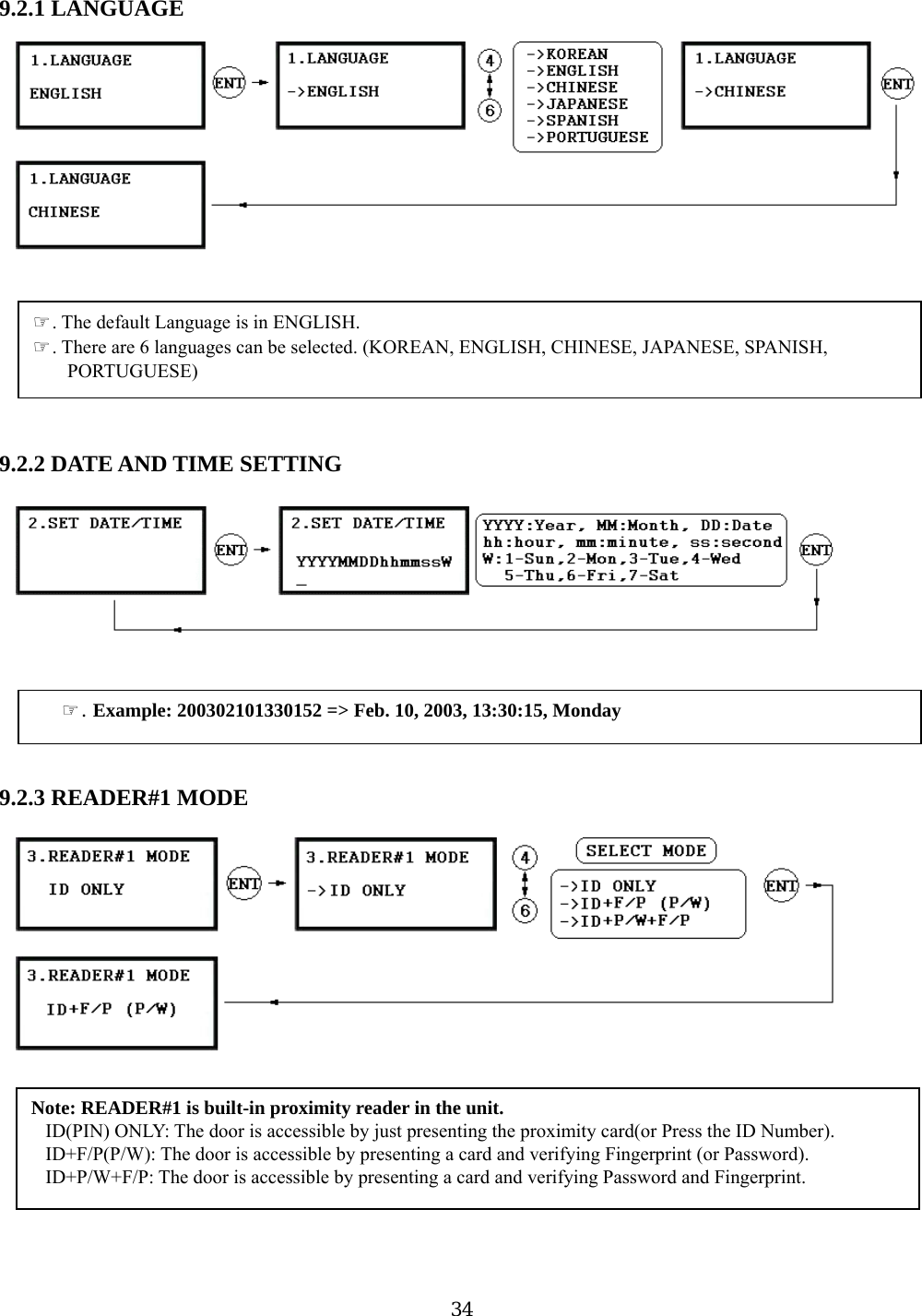 9.2.1 LANGUAGE

1.LANGUAGE
ENGLISH

ENT

1.LANGUAGE
->ENGLISH

4
6

->KOREAN
->ENGLISH
->CHINESE
->JAPANESE
->SPANISH
->PORTUGUESE

1.LANGUAGE
->CHINESE

ENT

1.LANGUAGE
CHINESE

☞. The default Language is in ENGLISH.
☞. There are 6 languages can be selected. (KOREAN, ENGLISH, CHINESE, JAPANESE, SPANISH, PORTUGUESE)

9.2.2 DATE AND TIME SETTING

2.SET DATE/TIME

ENT

2.SET DATE/TIME
YYYYMMDDhhmmssW
_

YYYY:Year, MM:Month, DD:Date
hh:hour, mm:minute, ss:second
W:1-Sun,2-Mon,3-Tue,4-Wed
5-Thu,6-Fri,7-Sat

ENT

☞. Example: 200302101330152 => Feb. 10, 2003, 13:30:15, Monday

9.2.3 READER#1 MODE

3.READER#1 MODE
ID ONLY

ENT

3.READER#1 MODE
->ID ONLY

4
6

SELECT MODE

->ID ONLY
->ID+F/P (P/W)
->ID+P/W+F/P

ENT

3.READER#1 MODE
ID+F/P (P/W)

Note: READER#1 is built-in proximity reader in the unit.
ID(PIN) ONLY: The door is accessible by just presenting the proximity card(or Press the ID Number).
ID+F/P(P/W): The door is accessible by presenting a card and verifying Fingerprint (or Password).
ID+P/W+F/P: The door is accessible by presenting a card and verifying Password and Fingerprint.

34